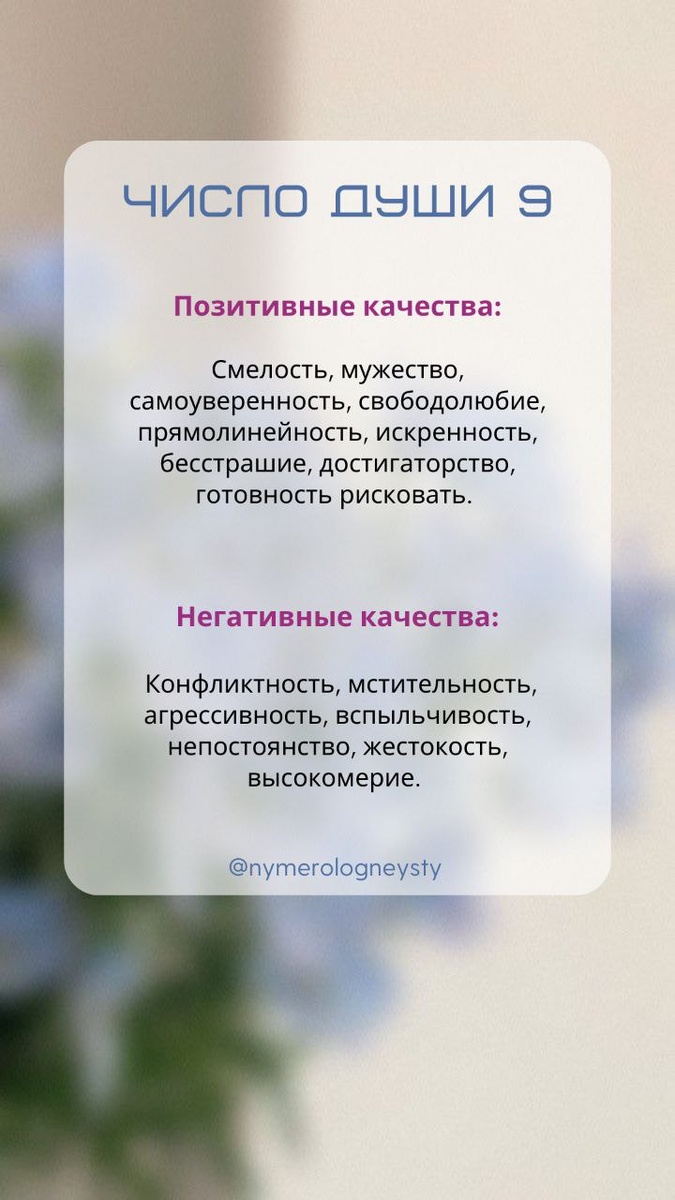 ЧИСЛО ДУШИ 9

Позитивные качества:

Смелость, мужество, самоуверенность, свободолюбие, прямолинейность, искренность, бесстрашие, достигаторство, готовность рисковать.

Негативные качества:

Конфликтность, мстительность, агрессивность, вспыльчивость, непостоянство, жестокость, высокомерие.

@nymerologneysty